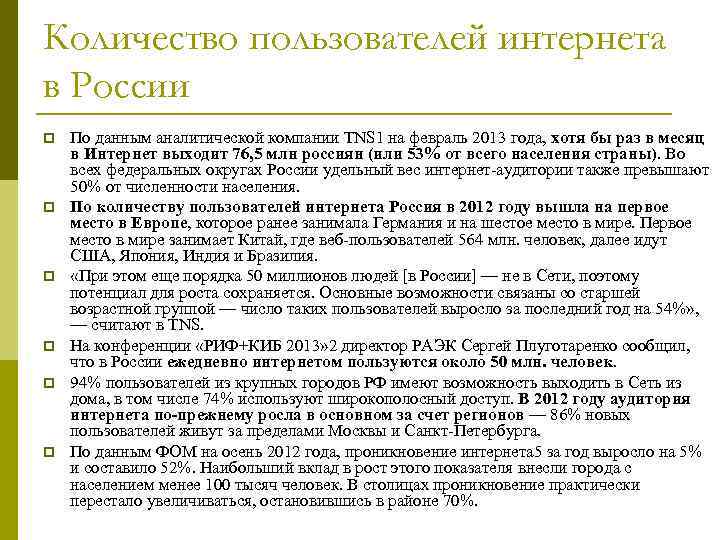 Количество пользователей интернета в России

По данным аналитической компании TNS1 на февраль 2013 года, хотя бы раз в месяц в Интернет выходит 76,5 млн россиян (или 53% от всего населения страны). Во всех федеральных округах России удельный вес интернет-аудитории также превышают 50% от численности населения.

По количеству пользователей интернета Россия в 2012 году вышла на первое место в Европе, которое ранее занимала Германия и на шестое место в мире. Первое место в мире занимает Китай, где веб-пользователей 564 млн. человек, далее идут США, Япония, Индия и Бразилия.

«При этом еще порядка 50 миллионов людей [в России] — не в Сети, поэтому потенциал для роста сохраняется. Основные возможности связаны со старшей возрастной группой — число таких пользователей выросло за последний год на 54%», — считают в TNS.

На конференции «РИФ+КИБ 2013»2 директор РАЭК Сергей Плуготаренко сообщил, что в России ежедневно интернетом пользуются около 50 млн. человек.

94% пользователей из крупных городов РФ имеют возможность выходить в Сеть из дома, в том числе 74% используют широкополосный доступ. В 2012 году аудитория интернета по-прежнему росла в основном за счет регионов — 86% новых пользователей живут за пределами Москвы и Санкт-Петербурга.

По данным ФОМ на осень 2012 года, проникновение интернета5 за год выросло на 5% и составило 52%. Наибольший вклад в рост этого показателя внесли города с населением менее 100 тысяч человек. В столицах проникновение практически перестало увеличиваться, остановившись в районе 70%.